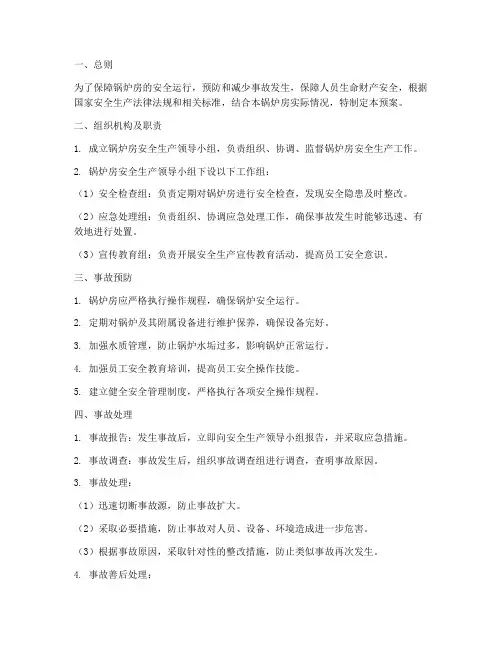 一、总则

为了保障锅炉房的安全运行，预防和减少事故发生，保障人员生命财产安全，根据国家安全生产法律法规和相关标准，结合本锅炉房实际情况，特制定本预案。

二、组织机构及职责

1. 成立锅炉房安全生产领导小组，负责组织、协调、监督锅炉房安全生产工作。

2. 锅炉房安全生产领导小组下设以下工作组：

（1）安全检查组：负责定期对锅炉房进行安全检查，发现安全隐患及时整改。

（2）应急处理组：负责组织、协调应急处理工作，确保事故发生时能够迅速、有效地进行处置。

（3）宣传教育组：负责开展安全生产宣传教育活动，提高员工安全意识。

三、事故预防

1. 锅炉房应严格执行操作规程，确保锅炉安全运行。

2. 定期对锅炉及其附属设备进行维护保养，确保设备完好。

3. 加强水质管理，防止锅炉水垢过多，影响锅炉正常运行。

4. 加强员工安全教育培训，提高员工安全操作技能。

5. 建立健全安全管理制度，严格执行各项安全操作规程。

四、事故处理

1. 事故报告：发生事故后，立即向安全生产领导小组报告，并采取应急措施。

2. 事故调查：事故发生后，组织事故调查组进行调查，查明事故原因。

3. 事故处理：

（1）迅速切断事故源，防止事故扩大。

（2）采取必要措施，防止事故对人员、设备、环境造成进一步危害。

（3）根据事故原因，采取针对性的整改措施，防止类似事故再次发生。

4. 事故善后处理：